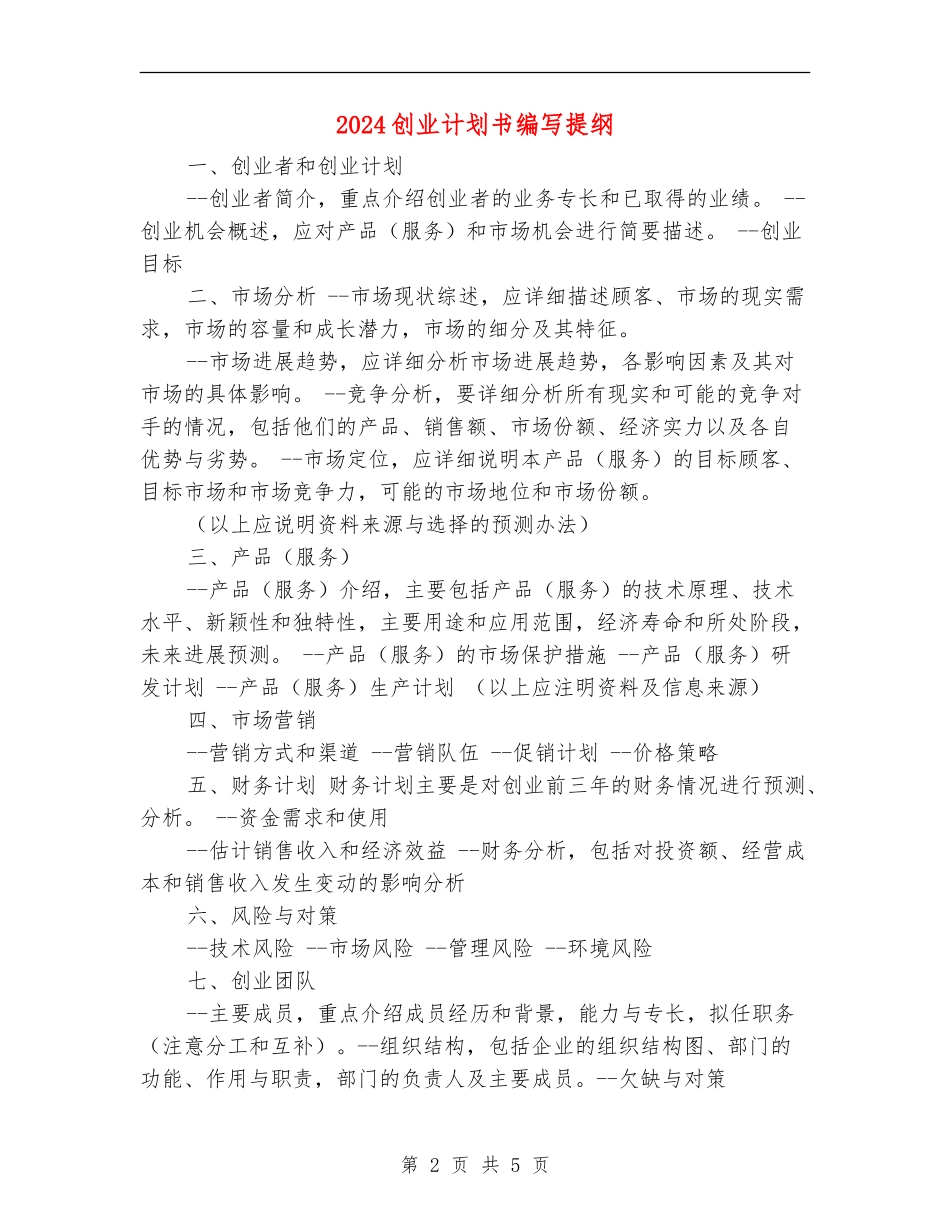 2024创业计划书编写提纲

一、创业者和创业计划

--创业者简介，重点介绍创业者的业务专长和已取得的业绩。 --创业机会概述，应对产品（服务）和市场机会进行简要描述。 --创业目标

二、市场分析 --市场现状综述，应详细描述顾客、市场的现实需求，市场的容量和成长潜力，市场的细分及其特征。

--市场进展趋势，应详细分析市场进展趋势，各影响因素及其对市场的具体影响。 --竞争分析，要详细分析所有现实和可能的竞争对手的情况，包括他们的产品、销售额、市场份额、经济实力以及各自优势与劣势。 --市场定位，应详细说明本产品（服务）的目标顾客、目标市场和市场竞争力，可能的市场地位和市场份额。

（以上应说明资料来源与选择的预测办法）

三、产品（服务）

--产品（服务）介绍，主要包括产品（服务）的技术原理、技术水平、新颖性和独特性，主要用途和应用范围，经济寿命和所处阶段，未来进展预测。 --产品（服务）的市场保护措施 --产品（服务）研发计划 --产品（服务）生产计划 （以上应注明资料及信息来源）

四、市场营销

--营销方式和渠道 --营销队伍 --促销计划 --价格策略

五、财务计划 财务计划主要是对创业前三年的财务情况进行预测、分析。 --资金需求和使用

--估计销售收入和经济效益 --财务分析，包括对投资额、经营成本和销售收入发生变动的影响分析

六、风险与对策

--技术风险 --市场风险 --管理风险 --环境风险

七、创业团队

--主要成员，重点介绍成员经历和背景，能力与专长，拟任职务（注意分工和互补）。--组织结构，包括企业的组织结构图、部门的功能、作用与职责，部门的负责人及主要成员。--欠缺与对策

第 2 页 共 5 页